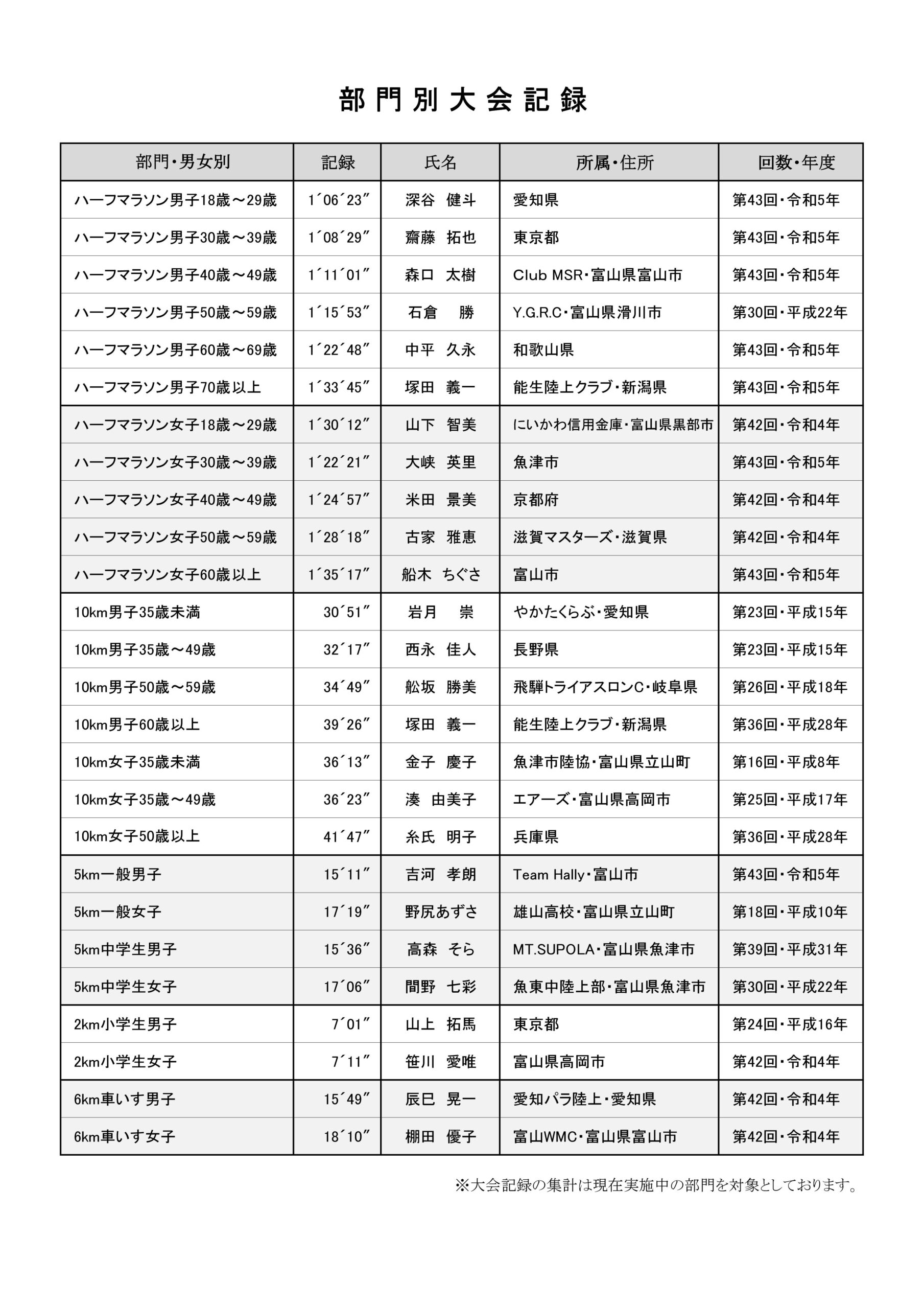 部門別大会記録

| 部門・男女別 | 記録 | 氏名 | 所属・住所 | 回数・年度 |
|---|---|---|---|---|
| ハーフマラソン男子18歳～29歳 | 1´06´23″ | 深谷　健斗 | 愛知県 | 第43回・令和5年 |
| ハーフマラソン男子30歳～39歳 | 1´08´29″ | 齋藤　拓也 | 東京都 | 第43回・令和5年 |
| ハーフマラソン男子40歳～49歳 | 1´11´01″ | 森口　太樹 | Club MSR・富山県富山市 | 第43回・令和5年 |
| ハーフマラソン男子50歳～59歳 | 1´15´53″ | 石倉　　勝 | Y.G.R.C・富山県滑川市 | 第30回・平成22年 |
| ハーフマラソン男子60歳～69歳 | 1´22´48″ | 中平　久永 | 和歌山県 | 第43回・令和5年 |
| ハーフマラソン男子70歳以上 | 1´33´45″ | 塚田　義一 | 能生陸上クラブ・新潟県 | 第43回・令和5年 |
| ハーフマラソン女子18歳～29歳 | 1´30´12″ | 山下　智美 | にいかわ信用金庫・富山県黒部市 | 第42回・令和4年 |
| ハーフマラソン女子30歳～39歳 | 1´22´21″ | 大峡　英里 | 魚津市 | 第43回・令和5年 |
| ハーフマラソン女子40歳～49歳 | 1´24´57″ | 米田　景美 | 京都府 | 第42回・令和4年 |
| ハーフマラソン女子50歳～59歳 | 1´28´18″ | 古家　雅恵 | 滋賀マスターズ・滋賀県 | 第42回・令和4年 |
| ハーフマラソン女子60歳以上 | 1´35´17″ | 船木　ちぐさ | 富山市 | 第43回・令和5年 |
| 10km男子35歳未満 | 30´51″ | 岩月　　崇 | やかたくらぶ・愛知県 | 第23回・平成15年 |
| 10km男子35歳～49歳 | 32´17″ | 西永　佳人 | 長野県 | 第23回・平成15年 |
| 10km男子50歳～59歳 | 34´49″ | 舩坂　勝美 | 飛騨トライアスロンC・岐阜県 | 第26回・平成18年 |
| 10km男子60歳以上 | 39´26″ | 塚田　義一 | 能生陸上クラブ・新潟県 | 第36回・平成28年 |
| 10km女子35歳未満 | 36´13″ | 金子　慶子 | 魚津市陸協・富山県立山町 | 第16回・平成8年 |
| 10km女子35歳～49歳 | 36´23″ | 湊　由美子 | エアーズ・富山県高岡市 | 第25回・平成17年 |
| 10km女子50歳以上 | 41´47″ | 糸氏　明子 | 兵庫県 | 第36回・平成28年 |
| 5km一般男子 | 15´11″ | 吉河　孝朗 | Team Hally・富山市 | 第43回・令和5年 |
| 5km一般女子 | 17´19″ | 野尻あずさ | 雄山高校・富山県立山町 | 第18回・平成10年 |
| 5km中学生男子 | 15´36″ | 高森　そら | MT.SUPOLA・富山県魚津市 | 第39回・平成31年 |
| 5km中学生女子 | 17´06″ | 間野　七彩 | 魚東中陸上部・富山県魚津市 | 第30回・平成22年 |
| 2km小学生男子 | 7´01″ | 山上　拓馬 | 東京都 | 第24回・平成16年 |
| 2km小学生女子 | 7´11″ | 笹川　愛唯 | 富山県高岡市 | 第42回・令和4年 |
| 6km車いす男子 | 15´49″ | 辰巳　晃一 | 愛知パラ陸上・愛知県 | 第42回・令和4年 |
| 6km車いす女子 | 18´10″ | 棚田　優子 | 富山WMC・富山県富山市 | 第42回・令和4年 |

※大会記録の集計は現在実施中の部門を対象としております。